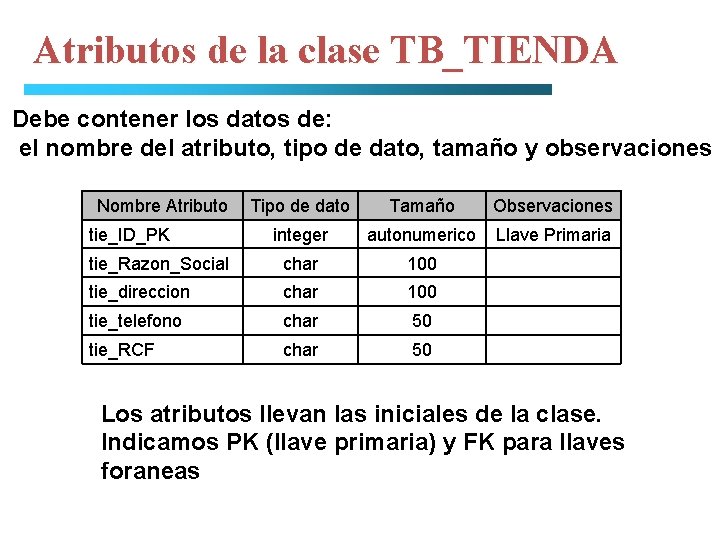 Atributos de la clase TB_TIENDA

Debe contener los datos de:
el nombre del atributo, tipo de dato, tamaño y observaciones

| Nombre Atributo | Tipo de dato | Tamaño | Observaciones |
|---|---|---|---|
| tie_ID_PK | integer | autonumerico | Llave Primaria |
| tie_Razon_Social | char | 100 | |
| tie_direccion | char | 100 | |
| tie_telefono | char | 50 | |
| tie_RCF | char | 50 | |

Los atributos llevan las iniciales de la clase.
Indicamos PK (llave primaria) y FK para llaves foraneas